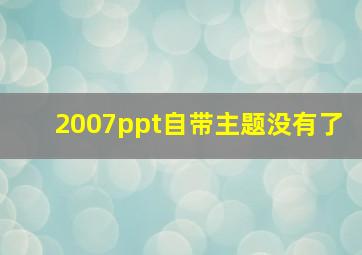 2007ppt自带主题没有了